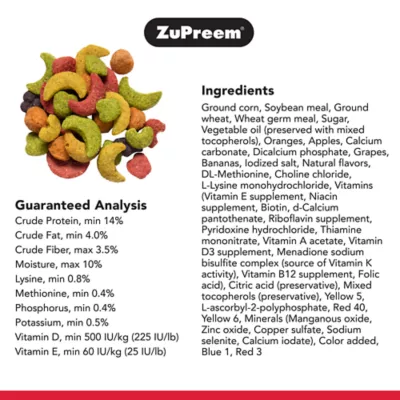 ZuPreem®

Guaranteed Analysis
Crude Protein, min 14%
Crude Fat, min 4.0%
Crude Fiber, max 3.5%
Moisture, max 10%
Lysine, min 0.8%
Methionine, min 0.4%
Phosphorus, min 0.4%
Potassium, min 0.5%
Vitamin D, min 500 IU/kg (225 IU/lb)
Vitamin E, min 60 IU/kg (25 IU/lb)

Ingredients

Ground corn, Soybean meal, Ground wheat, Wheat germ meal, Sugar, Vegetable oil (preserved with mixed tocopherols), Oranges, Apples, Calcium carbonate, Dicalcium phosphate, Grapes, Bananas, Iodized salt, Natural flavors, DL-Methionine, Choline chloride, L-Lysine monohydrochloride, Vitamins (Vitamin E supplement, Niacin supplement, Biotin, d-Calcium pantothenate, Riboflavin supplement, Pyridoxine hydrochloride, Thiamine mononitrate, Vitamin A acetate, Vitamin D3 supplement, Menadione sodium bisulfite complex (source of Vitamin K activity), Vitamin B12 supplement, Folic acid), Citric acid (preservative), Mixed tocopherols (preservative), Yellow 5, L-ascorbyl-2-polyphosphate, Red 40, Yellow 6, Minerals (Manganous oxide, Zinc oxide, Copper sulfate, Sodium selenite, Calcium iodate), Color added, Blue 1, Red 3